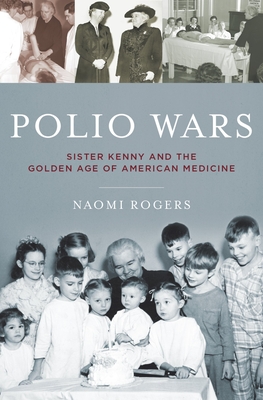 POLIO WARS

SISTER KENNY AND THE GOLDEN AGE OF AMERICAN MEDICINE

NAOMI ROGERS